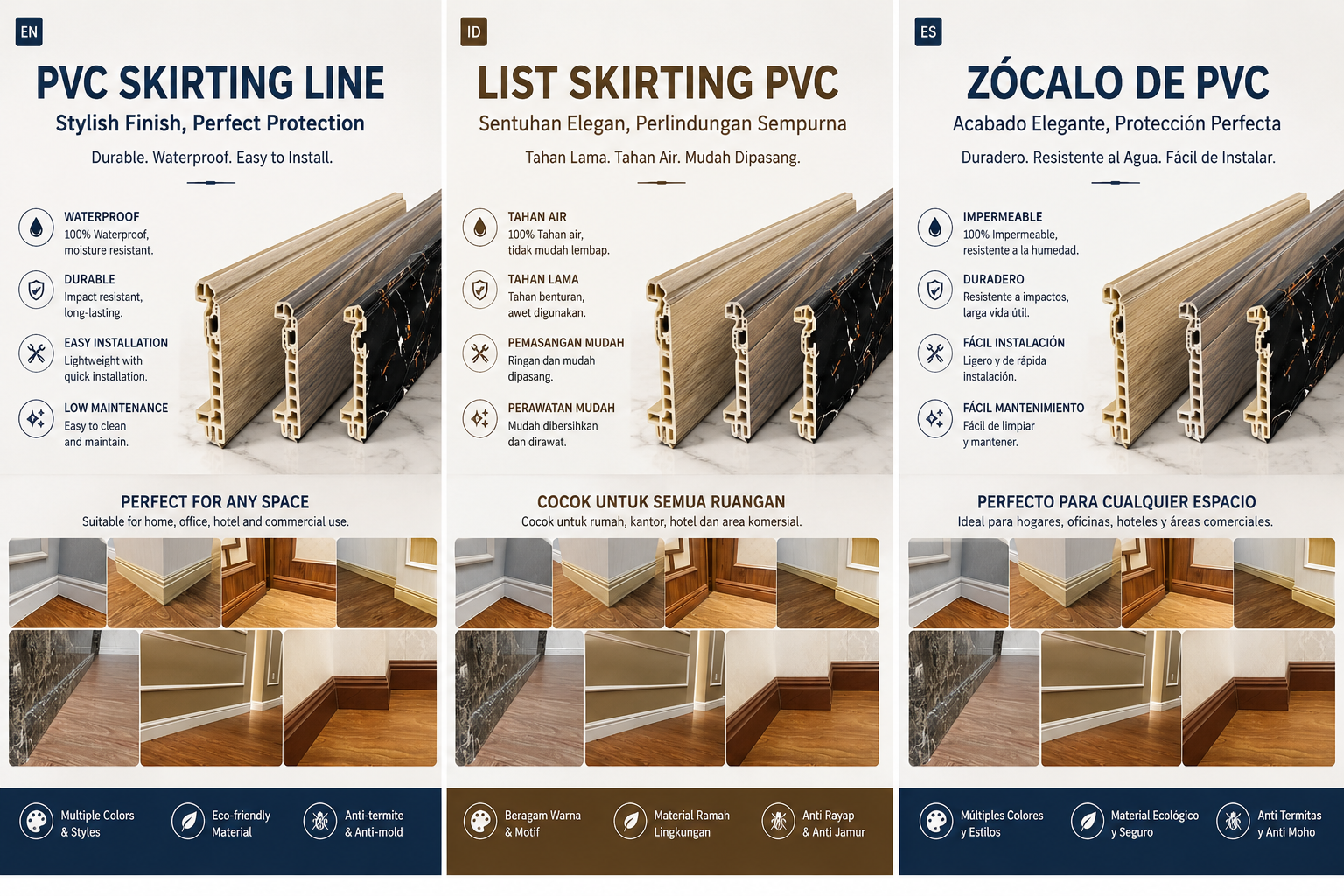 EN

PVC SKIRTING LINE

Stylish Finish, Perfect Protection

Durable. Waterproof. Easy to Install.

WATERPROOF
100% Waterproof, moisture resistant.

DURABLE
Impact resistant, long-lasting.

EASY INSTALLATION
Lightweight with quick installation.

LOW MAINTENANCE
Easy to clean and maintain.

PERFECT FOR ANY SPACE
Suitable for home, office, hotel and commercial use.

Multiple Colors & Styles

Eco-friendly Material

Anti-termite & Anti-mold

ID

LIST SKIRTING PVC

Sentuhan Elegan, Perlindungan Sempurna

Tahan Lama. Tahan Air. Mudah Dipasang.

TAHAN AIR
100% Tahan air, tidak mudah lembap.

TAHAN LAMA
Tahan benturan, awet digunakan.

PEMASANGAN MUDAH
Ringan dan mudah dipasang.

PERAWATAN MUDAH
Mudah dibersihkan dan dirawat.

COCOK UNTUK SEMUA RUANGAN
Cocok untuk rumah, kantor, hotel dan area komersial.

Beragam Warna & Motif

Material Ramah Lingkungan

Anti Rayap & Anti Jamur

ES

ZÓCALO DE PVC

Acabado Elegante, Protección Perfecta

Duradero. Resistente al Agua. Fácil de Instalar.

IMPERMEABLE
100% Impermeable, resistente a la humedad.

DURADERO
Resistente a impactos, larga vida útil.

FÁCIL INSTALACIÓN
Ligero y de rápida instalación.

FÁCIL MANTENIMIENTO
Fácil de limpiar y mantener.

PERFECTO PARA CUALQUIER ESPACIO
Ideal para hogares, oficinas, hoteles y áreas comerciales.

Múltiples Colores y Estilos

Material Ecológico y Seguro

Anti Termitas y Anti Moho